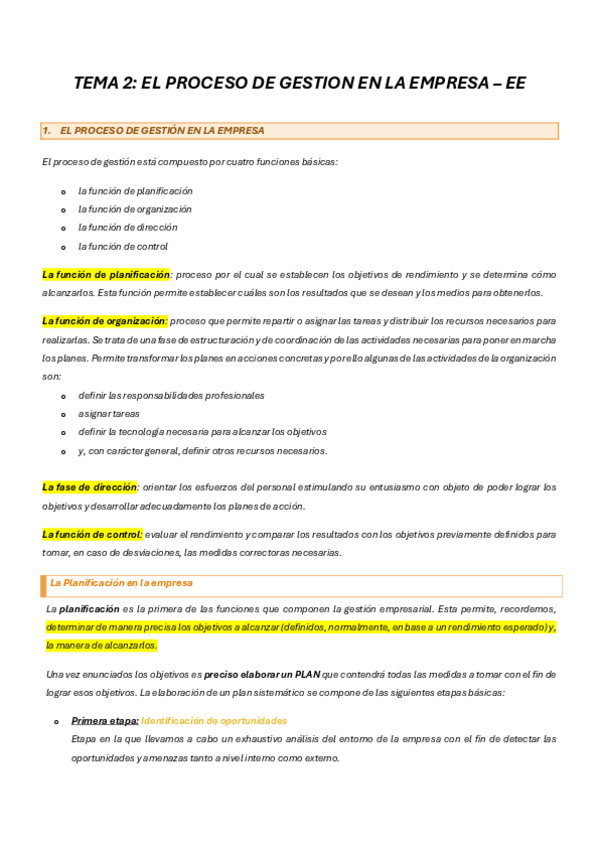 TEMA 2: EL PROCESO DE GESTION EN LA EMPRESA – EE

1. EL PROCESO DE GESTIÓN EN LA EMPRESA

El proceso de gestión está compuesto por cuatro funciones básicas:

- la función de planificación
- la función de organización
- la función de dirección
- la función de control

La función de planificación: proceso por el cual se establecen los objetivos de rendimiento y se determina cómo alcanzarlos. Esta función permite establecer cuáles son los resultados que se desean y los medios para obtenerlos.

La función de organización: proceso que permite repartir o asignar las tareas y distribuir los recursos necesarios para realizarlas. Se trata de una fase de estructuración y de coordinación de las actividades necesarias para poner en marcha los planes. Permite transformar los planes en acciones concretas y por ello algunas de las actividades de la organización son:

- definir las responsabilidades profesionales
- asignar tareas
- definir la tecnología necesaria para alcanzar los objetivos
- y, con carácter general, definir otros recursos necesarios.

La fase de dirección: orientar los esfuerzos del personal estimulando su entusiasmo con objeto de poder lograr los objetivos y desarrollar adecuadamente los planes de acción.

La función de control: evaluar el rendimiento y comparar los resultados con los objetivos previamente definidos para tomar, en caso de desviaciones, las medidas correctoras necesarias.

La Planificación en la empresa

La planificación es la primera de las funciones que componen la gestión empresarial. Esta permite, recordemos, determinar de manera precisa los objetivos a alcanzar (definidos, normalmente, en base a un rendimiento esperado) y, la manera de alcanzarlos.

Una vez enunciados los objetivos es preciso elaborar un PLAN que contendrá todas las medidas a tomar con el fin de lograr esos objetivos. La elaboración de un plan sistemático se compone de las siguientes etapas básicas:

- Primera etapa: Identificación de oportunidades
Etapa en la que llevamos a cabo un exhaustivo análisis del entorno de la empresa con el fin de detectar las oportunidades y amenazas tanto a nivel interno como externo.